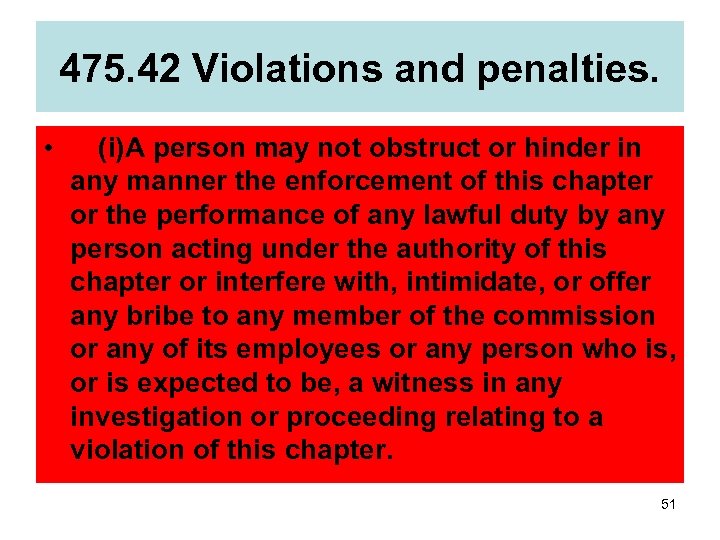 475.42 Violations and penalties.

• (i)A person may not obstruct or hinder in any manner the enforcement of this chapter or the performance of any lawful duty by any person acting under the authority of this chapter or interfere with, intimidate, or offer any bribe to any member of the commission or any of its employees or any person who is, or is expected to be, a witness in any investigation or proceeding relating to a violation of this chapter.

51